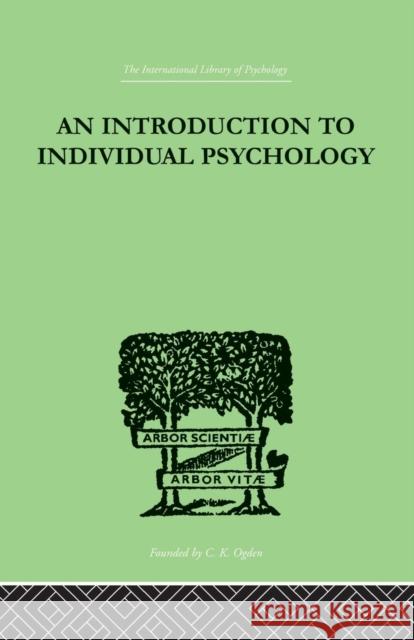 The International Library of Psychology

AN INTRODUCTION TO INDIVIDUAL PSYCHOLOGY

ARBOR SCIENTIÆ

ARBOR VITÆ

Founded by C. K. Ogden